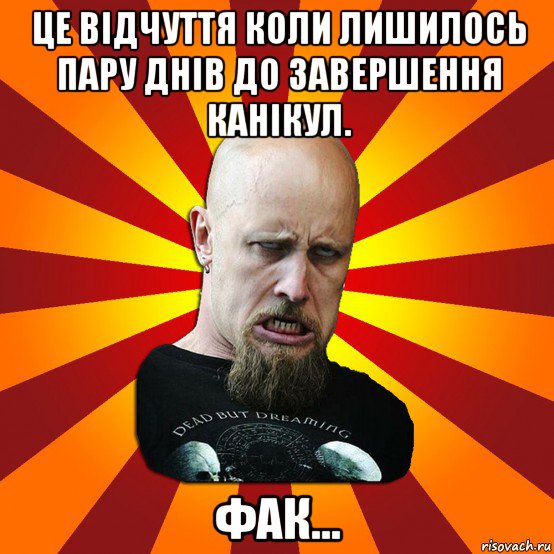 ЦЕ ВІДЧУТТЯ КОЛИ ЛИШИЛОСЬ ПАРУ ДНІВ ДО ЗАВЕРШЕННЯ КАНІКУЛ.

DEAD BUT DREAMING

ФАК...

risovach.ru